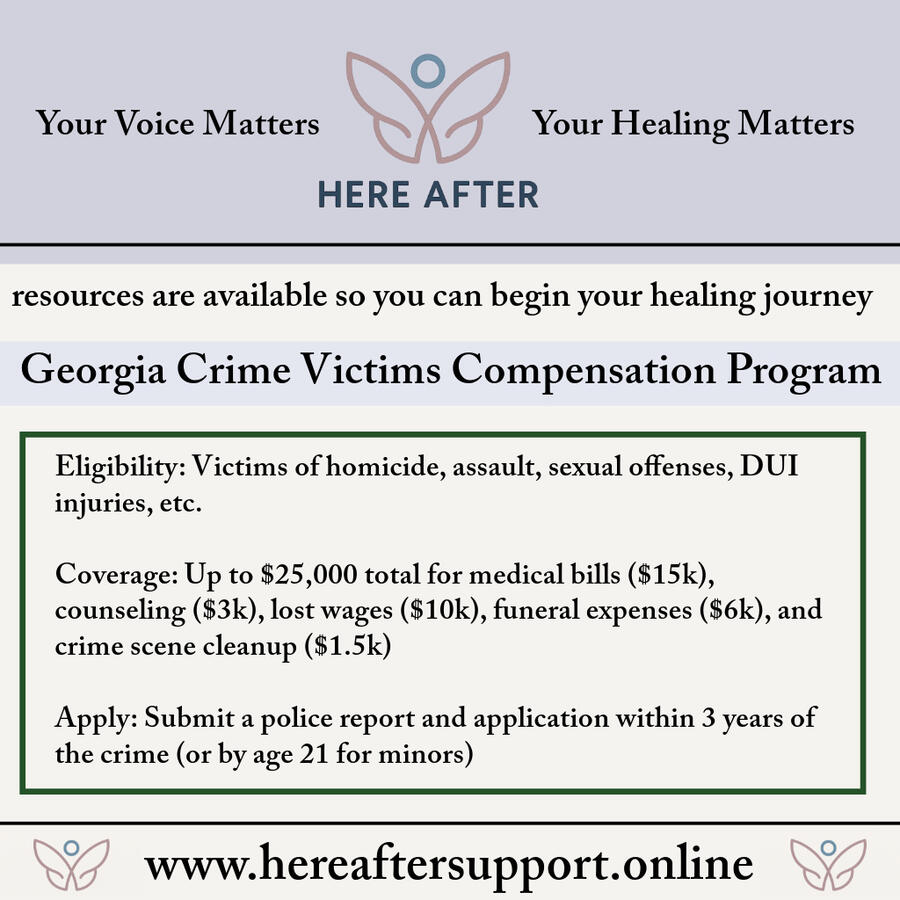 Your Voice Matters

HERE AFTER

Your Healing Matters

resources are available so you can begin your healing journey

Georgia Crime Victims Compensation Program

Eligibility: Victims of homicide, assault, sexual offenses, DUI injuries, etc.

Coverage: Up to $25,000 total for medical bills ($15k), counseling ($3k), lost wages ($10k), funeral expenses ($6k), and crime scene cleanup ($1.5k)

Apply: Submit a police report and application within 3 years of the crime (or by age 21 for minors)

www.hereaftersupport.online